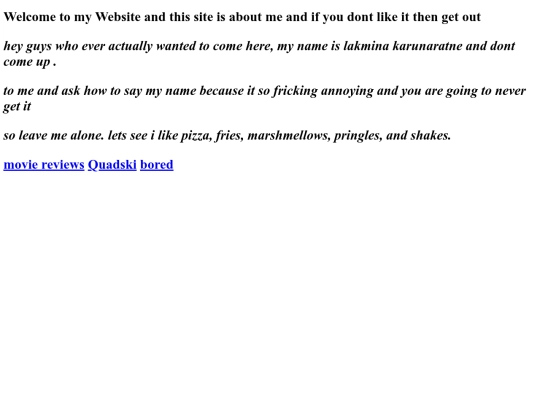 Welcome to my Website and this site is about me and if you dont like it then get out

hey guys who ever actually wanted to come here, my name is lakmina karunaratne and dont come up .

to me and ask how to say my name because it so fricking annoying and you are going to never get it

so leave me alone. lets see i like pizza, fries, marshmellows, pringles, and shakes.

movie reviews Quadski bored